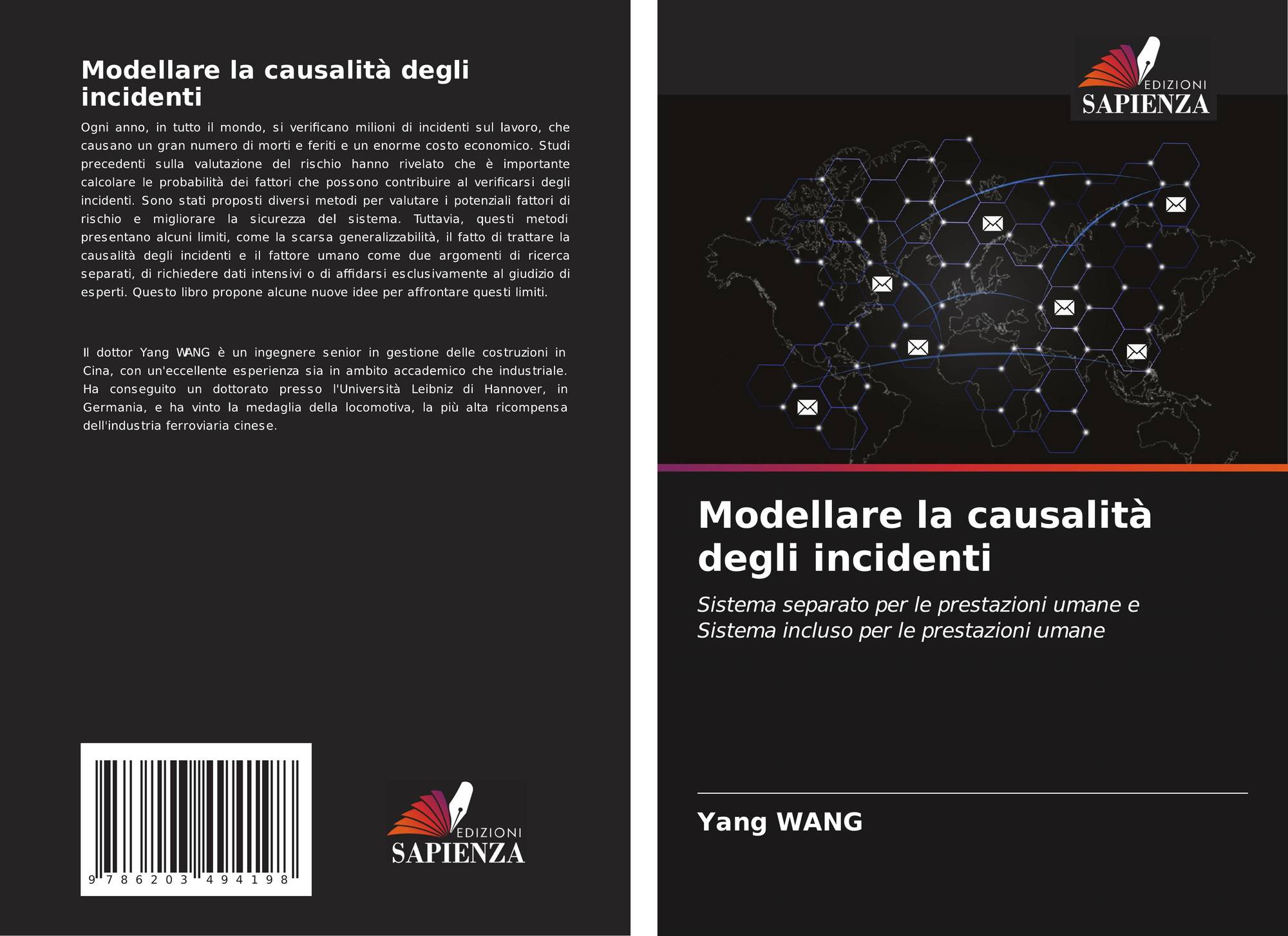 Modellare la causalità degli incidenti

Ogni anno, in tutto il mondo, si verificano milioni di incidenti sul lavoro, che causano un gran numero di morti e feriti e un enorme costo economico. Studi precedenti sulla valutazione del rischio hanno rivelato che è importante calcolare le probabilità dei fattori che possono contribuire al verificarsi degli incidenti. Sono stati proposti diversi metodi per valutare i potenziali fattori di rischio e migliorare la sicurezza del sistema. Tuttavia, questi metodi presentano alcuni limiti, come la scarsa generalizzabilità, il fatto di trattare la causalità degli incidenti e il fattore umano come due argomenti di ricerca separati, di richiedere dati intensivi o di affidarsi esclusivamente al giudizio di esperti. Questo libro propone alcune nuove idee per affrontare questi limiti.

Il dottor Yang WANG è un ingegnere senior in gestione delle costruzioni in Cina, con un'eccellente esperienza sia in ambito accademico che industriale. Ha conseguito un dottorato presso l'Università Leibniz di Hannover, in Germania, e ha vinto la medaglia della locomotiva, la più alta ricompensa dell'industria ferroviaria cinese.

9 786203 494198

EDIZIONI
SAPIENZA

EDIZIONI
SAPIENZA

Modellare la causalità degli incidenti

Sistema separato per le prestazioni umane e Sistema incluso per le prestazioni umane

Yang WANG